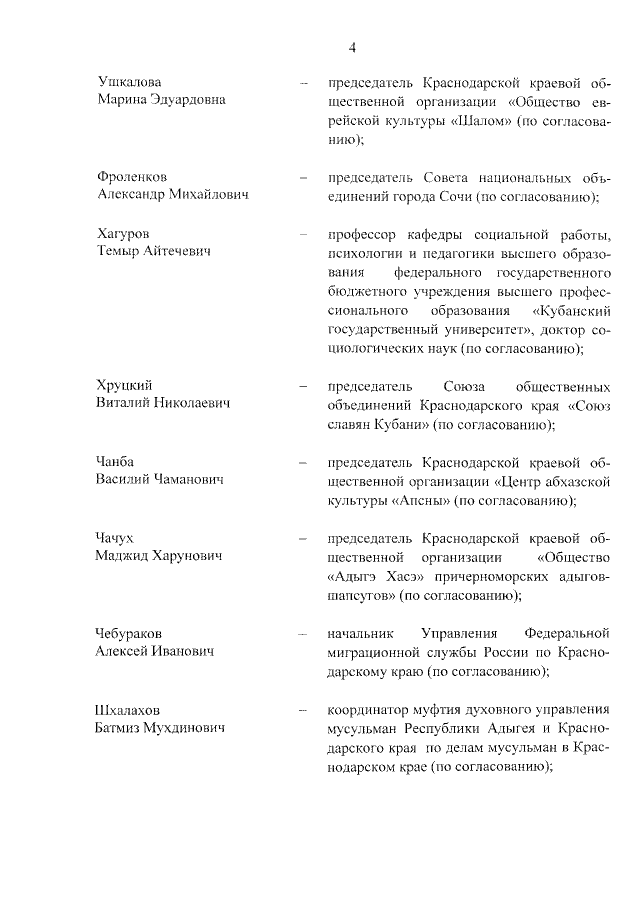 4

Ушкалова Марина Эдуардовна – председатель Краснодарской краевой общественной организации «Общество еврейской культуры «Шалом» (по согласованию);

Фроленков Александр Михайлович – председатель Совета национальных объединений города Сочи (по согласованию);

Хагуров Темыр Айтечевич – профессор кафедры социальной работы, психологии и педагогики высшего образования федерального государственного бюджетного учреждения высшего профессионального образования «Кубанский государственный университет», доктор социологических наук (по согласованию);

Хруцкий Виталий Николаевич – председатель Союза общественных объединений Краснодарского края «Союз славян Кубани» (по согласованию);

Чанба Василий Чаманович – председатель Краснодарской краевой общественной организации «Центр абхазской культуры «Апсны» (по согласованию);

Чачух Маджид Харунович – председатель Краснодарской краевой общественной организации «Общество «Адыгэ Хасэ» причерноморских адыгов-шапсугов» (по согласованию);

Чебураков Алексей Иванович – начальник Управления Федеральной миграционной службы России по Краснодарскому краю (по согласованию);

Шхалахов Батмиз Мухдинович – координатор муфтия духовного управления мусульман Республики Адыгея и Краснодарского края по делам мусульман в Краснодарском крае (по согласованию);